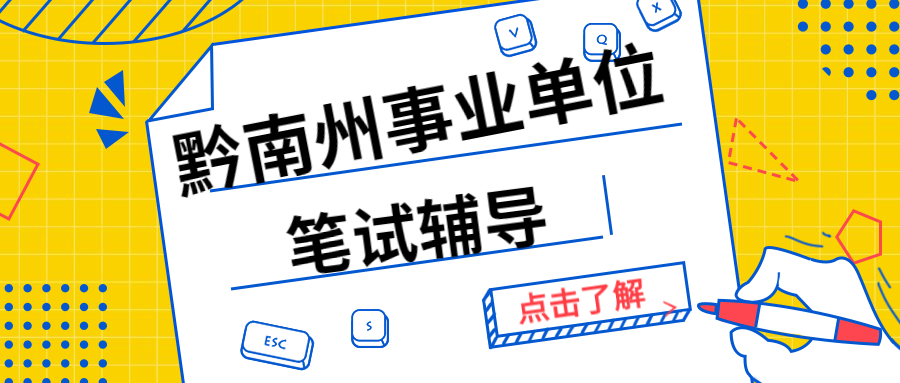 V Q X

黔南州事业单位

笔试辅导

点击了解 >

ESC S